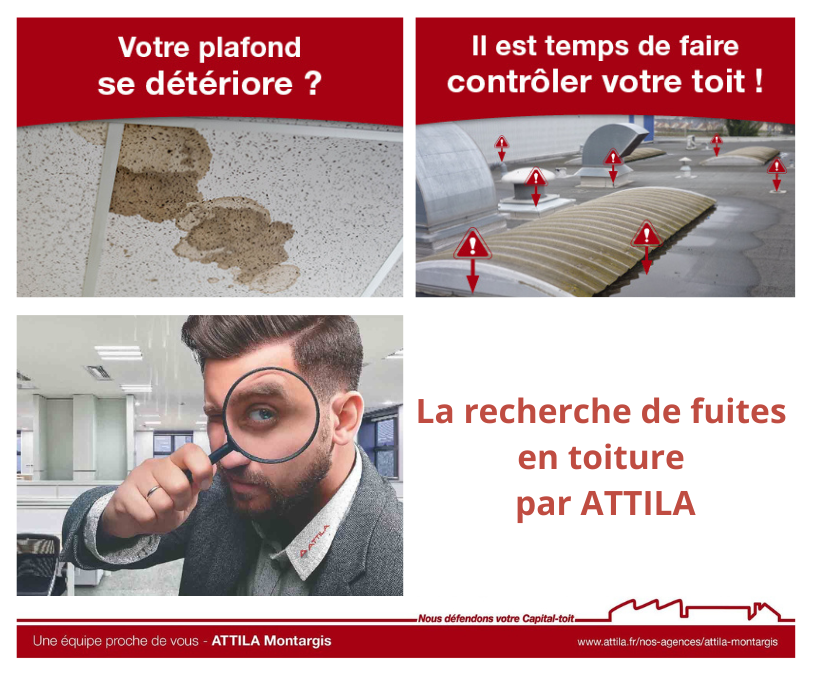 Votre plafond se détériore ?

Il est temps de faire contrôler votre toit !

La recherche de fuites en toiture par ATTILA

Nous défendons votre Capital-toit

Une équipe proche de vous - ATTILA Montargis

www.attila.fr/nos-agences/attila-montargis